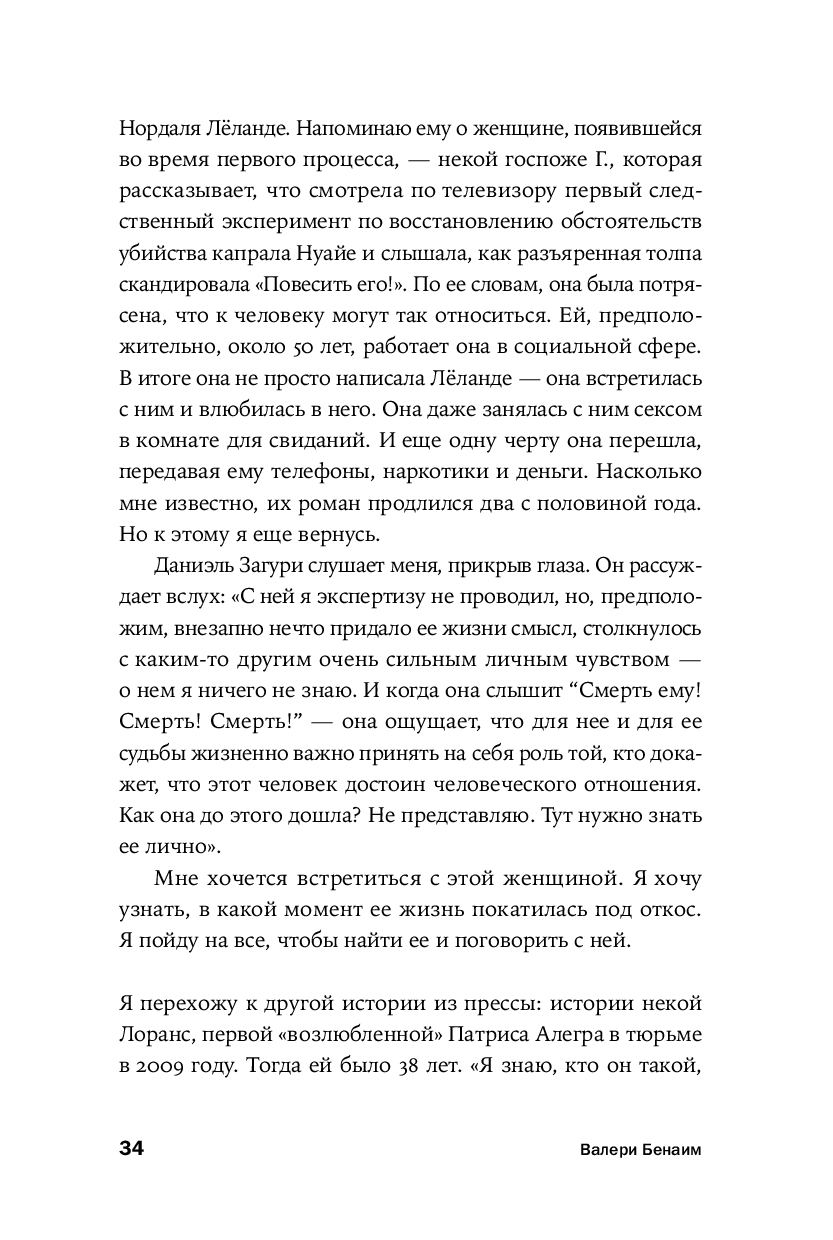 Нордаля Лёланде. Напоминаю ему о женщине, появившейся во время первого процесса, — некой госпоже Г., которая рассказывает, что смотрела по телевизору первый следственный эксперимент по восстановлению обстоятельств убийства капрала Нуайе и слышала, как разъяренная толпа скандировала «Повесить его!». По ее словам, она была потрясена, что к человеку могут так относиться. Ей, предположительно, около 50 лет, работает она в социальной сфере. В итоге она не просто написала Лёланде — она встретилась с ним и влюбилась в него. Она даже занялась с ним сексом в комнате для свиданий. И еще одну черту она перешла, передавая ему телефоны, наркотики и деньги. Насколько мне известно, их роман продлился два с половиной года. Но к этому я еще вернусь.

Даниэль Загури слушает меня, прикрыв глаза. Он рассуждает вслух: «С ней я экспертизу не проводил, но, предположим, внезапно нечто придало ее жизни смысл, столкнулось с каким-то другим очень сильным личным чувством — о нем я ничего не знаю. И когда она слышит “Смерть ему! Смерть! Смерть!” — она ощущает, что для нее и для ее судьбы жизненно важно принять на себя роль той, кто докажет, что этот человек достоин человеческого отношения. Как она до этого дошла? Не представляю. Тут нужно знать ее лично».

Мне хочется встретиться с этой женщиной. Я хочу узнать, в какой момент ее жизнь покатилась под откос. Я пойду на все, чтобы найти ее и поговорить с ней.

Я перехожу к другой истории из прессы: истории некой Лоранс, первой «возлюбленной» Патриса Алегра в тюрьме в 2009 году. Тогда ей было 38 лет. «Я знаю, кто он такой,

34 Валери Бенаим